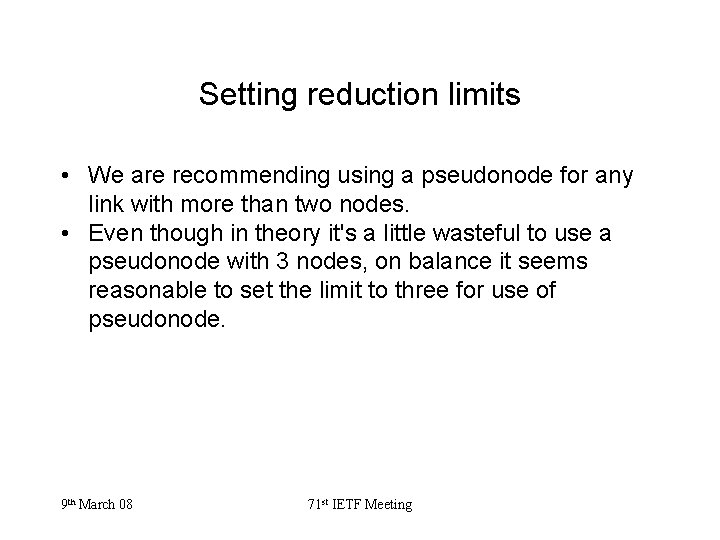 Setting reduction limits

• We are recommending using a pseudonode for any link with more than two nodes.
• Even though in theory it's a little wasteful to use a pseudonode with 3 nodes, on balance it seems reasonable to set the limit to three for use of pseudonode.

9th March 08

71st IETF Meeting